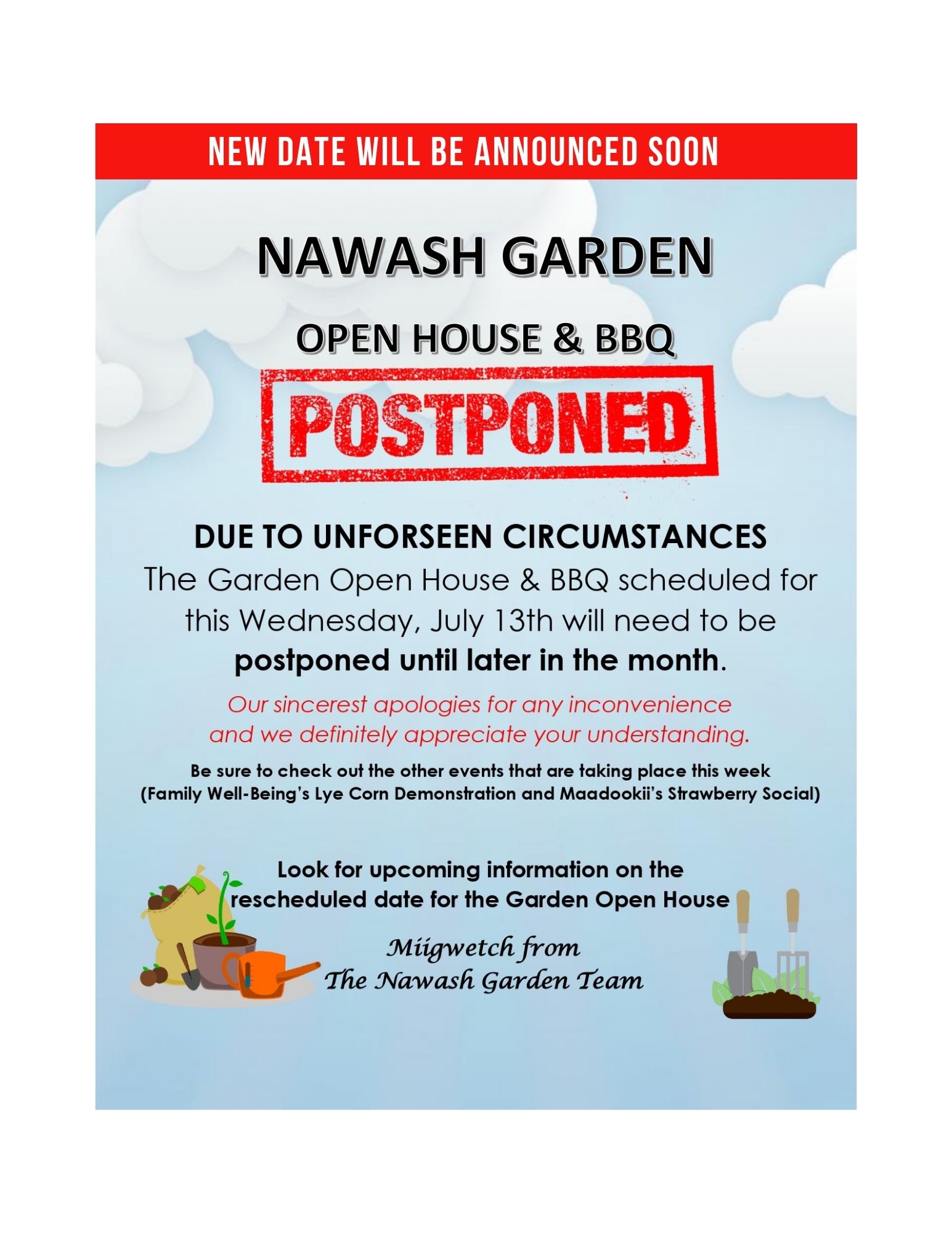 NEW DATE WILL BE ANNOUNCED SOON

NAWASH GARDEN

OPEN HOUSE & BBQ

POSTPONED

DUE TO UNFORSEEN CIRCUMSTANCES

The Garden Open House & BBQ scheduled for this Wednesday, July 13th will need to be postponed until later in the month.

Our sincerest apologies for any inconvenience and we definitely appreciate your understanding.

Be sure to check out the other events that are taking place this week (Family Well-Being's Lye Corn Demonstration and Maadookii's Strawberry Social)

Look for upcoming information on the rescheduled date for the Garden Open House

Miigwetch from
The Nawash Garden Team